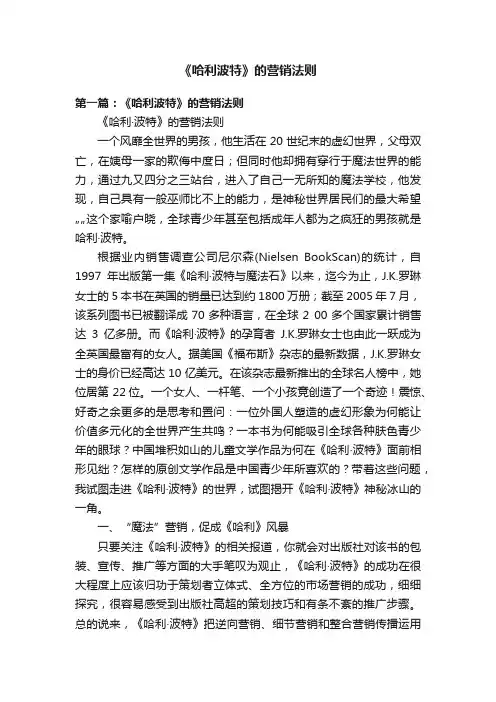 《哈利波特》的营销法则

第一篇：《哈利波特》的营销法则

《哈利·波特》的营销法则

一个风靡全世界的男孩，他生活在 20 世纪末的虚幻世界，父母双亡，在姨母一家的欺侮中度日；但同时他却拥有穿行于魔法世界的能力，通过九又四分之三站台，进入了自己一无所知的魔法学校，他发现，自己具有一般巫师比不上的能力，是神秘世界居民们的最大希望„„这个家喻户晓，全球青少年甚至包括成年人都为之疯狂的男孩就是哈利·波特。

根据业内销售调查公司尼尔森(Nielsen BookScan)的统计，自 1997 年出版第一集《哈利·波特与魔法石》以来，迄今为止，J.K.罗琳女士的 5 本书在英国的销量已达到约 1800 万册；截至 2005 年 7 月，该系列图书已被翻译成 70 多种语言，在全球 2 00 多个国家累计销售达 3 亿多册。而《哈利·波特》的孕育者 J.K.罗琳女士也由此一跃成为全英国最富有的女人。据美国《福布斯》杂志的最新数据，J.K.罗琳女士的身价已经高达 10 亿美元。在该杂志最新推出的全球名人榜中，她位居第 22 位。一个女人、一杆笔、一个小孩竟创造了一个奇迹！震惊、好奇之余更多的是思考和置问：一位外国人塑造的虚幻形象为何能让价值多元化的全世界产生共鸣？一本书为何能吸引全球各种肤色青少年的眼球？中国堆积如山的儿童文学作品为何在《哈利·波特》面前相形见绌？怎样的原创文学作品是中国青少年所喜欢的？带着这些问题，我试图走进《哈利·波特》的世界，试图揭开《哈利·波特》神秘冰山的一角。

一、“魔法”营销，促成《哈利》风暴

只要关注《哈利·波特》的相关报道，你就会对出版社对该书的包装、宣传、推广等方面的大手笔叹为观止，《哈利·波特》的成功在很大程度上应该归功于策划者立体式、全方位的市场营销的成功，细细探究，很容易感受到出版社高超的策划技巧和有条不紊的推广步骤。总的说来，《哈利·波特》把逆向营销、细节营销和整合营销传播运用